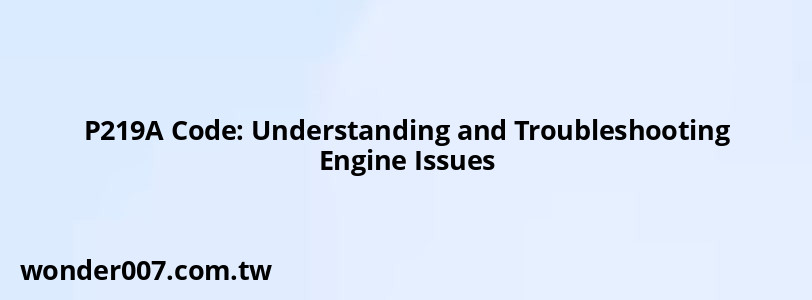 P219A Code: Understanding and Troubleshooting Engine Issues

wonder007.com.tw